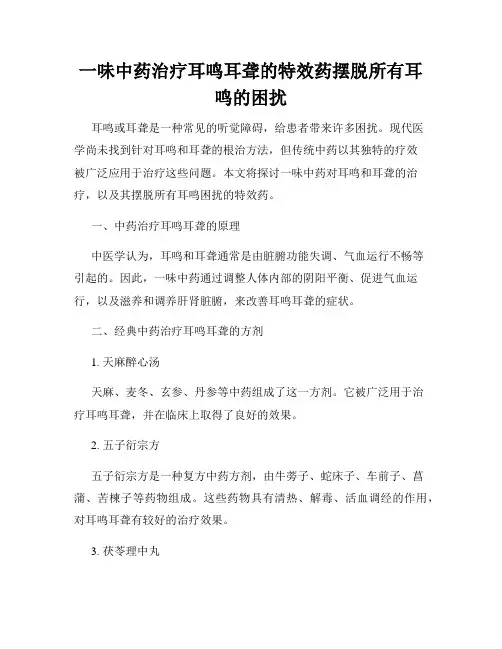 一味中药治疗耳鸣耳聋的特效药摆脱所有耳鸣的困扰

耳鸣或耳聋是一种常见的听觉障碍，给患者带来许多困扰。现代医学尚未找到针对耳鸣和耳聋的根治方法，但传统中药以其独特的疗效被广泛应用于治疗这些问题。本文将探讨一味中药对耳鸣和耳聋的治疗，以及其摆脱所有耳鸣困扰的特效药。

一、中药治疗耳鸣耳聋的原理

中医学认为，耳鸣和耳聋通常是由脏腑功能失调、气血运行不畅等引起的。因此，一味中药通过调整人体内部的阴阳平衡、促进气血运行，以及滋养和调养肝肾脏腑，来改善耳鸣耳聋的症状。

二、经典中药治疗耳鸣耳聋的方剂

1. 天麻醉心汤

天麻、麦冬、玄参、丹参等中药组成了这一方剂。它被广泛用于治疗耳鸣耳聋，并在临床上取得了良好的效果。

2. 五子衍宗方

五子衍宗方是一种复方中药方剂，由牛蒡子、蛇床子、车前子、菖蒲、苦楝子等药物组成。这些药物具有清热、解毒、活血调经的作用，对耳鸣耳聋有较好的治疗效果。

3. 茯苓理中丸